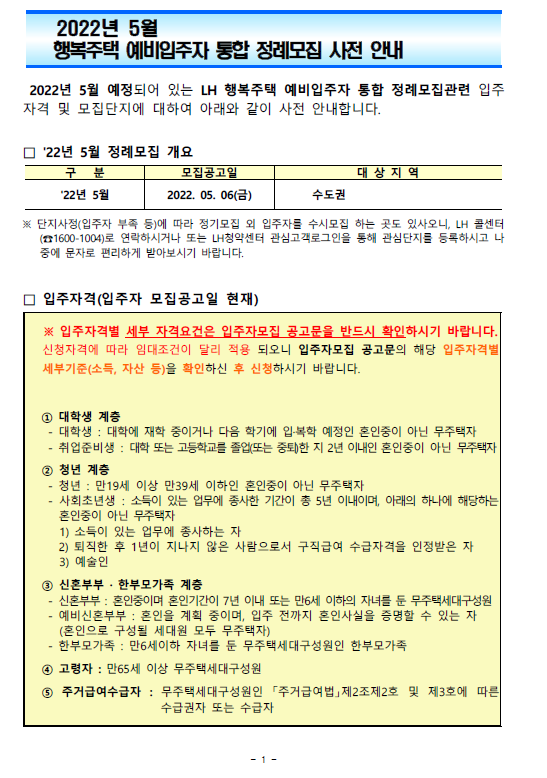 2022년 5월
행복주택 예비입주자 통합 정례모집 사전 안내

2022년 5월 예정되어 있는 LH 행복주택 예비입주자 통합 정례모집관련 입주자격 및 모집단지에 대하여 아래와 같이 사전 안내합니다.

□ '22년 5월 정례모집 개요

| 구 분 | 모집공고일 | 대 상 지 역 |
|---|---|---|
| '22년 5월 | 2022. 05. 06(금) | 수도권 |

※ 단지사정(입주자 부족 등)에 따라 정기모집 외 입주자를 수시모집 하는 곳도 있사오니, LH 콜센터(☎1600-1004)로 연락하시거나 또는 LH청약센터 관심고객로그인을 통해 관심단지를 등록하시고 나중에 문자로 편리하게 받아보시기 바랍니다.

□ 입주자격(입주자 모집공고일 현재)

※ 입주자격별 세부 자격요건은 입주자모집 공고문을 반드시 확인하시기 바랍니다. 신청자격에 따라 임대조건이 달리 적용 되오니 입주자모집 공고문의 해당 입주자격별 세부기준(소득, 자산 등)을 확인하신 후 신청하시기 바랍니다.

① 대학생 계층
- 대학생 : 대학에 재학 중이거나 다음 학기에 입·복학 예정인 혼인중이 아닌 무주택자
- 취업준비생 : 대학 또는 고등학교를 졸업(또는 중퇴)한 지 2년 이내인 혼인중이 아닌 무주택자

② 청년 계층
- 청년 : 만19세 이상 만39세 이하인 혼인중이 아닌 무주택자
- 사회초년생 : 소득이 있는 업무에 종사한 기간이 총 5년 이내이며, 아래의 하나에 해당하는 혼인중이 아닌 무주택자
1) 소득이 있는 업무에 종사하는 자
2) 퇴직한 후 1년이 지나지 않은 사람으로서 구직급여 수급자격을 인정받은 자
3) 예술인

③ 신혼부부 · 한부모가족 계층
- 신혼부부 : 혼인중이며 혼인기간이 7년 이내 또는 만6세 이하의 자녀를 둔 무주택세대구성원
- 예비신혼부부 : 혼인을 계획 중이며, 입주 전까지 혼인사실을 증명할 수 있는 자 (혼인으로 구성될 세대원 모두 무주택자)
- 한부모가족 : 만6세이하 자녀를 둔 무주택세대구성원인 한부모가족

④ 고령자 : 만65세 이상 무주택세대구성원

⑤ 주거급여수급자 : 무주택세대구성원인 「주거급여법」제2조제2호 및 제3호에 따른 수급권자 또는 수급자

- 1 -